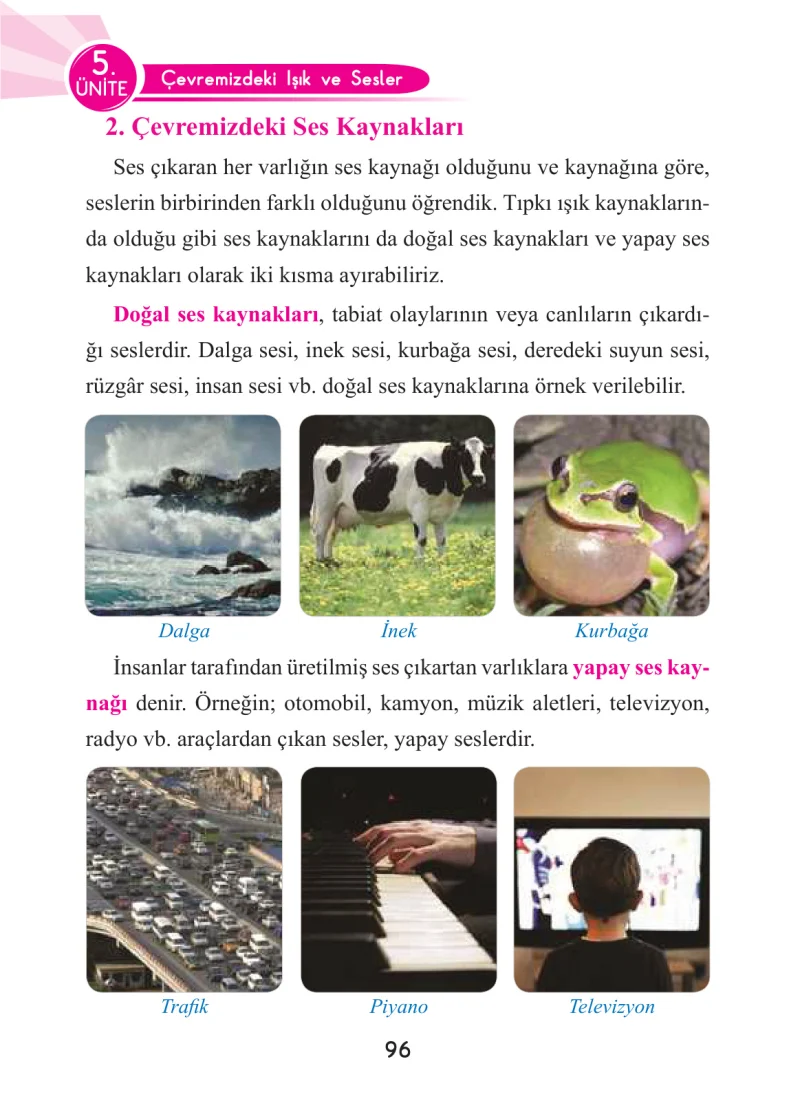 5. ÜNİTE Çevremizdeki Işık ve Sesler

2. Çevremizdeki Ses Kaynakları

Ses çıkaran her varlığın ses kaynağı olduğunu ve kaynağına göre, seslerin birbirinden farklı olduğunu öğrendik. Tıpkı ışık kaynaklarında olduğu gibi ses kaynaklarını da doğal ses kaynakları ve yapay ses kaynakları olarak iki kısma ayırabiliriz.

Doğal ses kaynakları, tabiat olaylarının veya canlıların çıkardığı seslerdir. Dalga sesi, inek sesi, kurbağa sesi, deredeki suyun sesi, rüzgâr sesi, insan sesi vb. doğal ses kaynaklarına örnek verilebilir.

Dalga İnek Kurbağa

İnsanlar tarafından üretilmiş ses çıkartan varlıklara yapay ses kaynağı denir. Örneğin; otomobil, kamyon, müzik aletleri, televizyon, radyo vb. araçlardan çıkan sesler, yapay seslerdir.

Trafik Piyano Televizyon

96